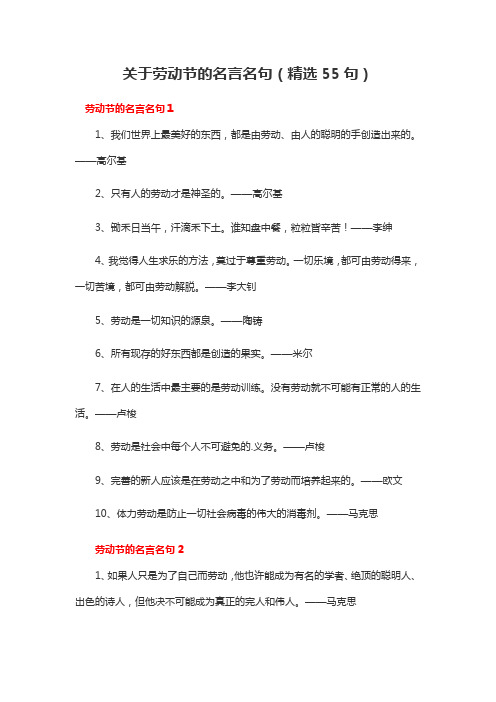 关于劳动节的名言名句（精选 55 句）

劳动节的名言名句 1

1、我们世界上最美好的东西，都是由劳动、由人的聪明的手创造出来的。——高尔基

2、只有人的劳动才是神圣的。——高尔基

3、锄禾日当午，汗滴禾下土。谁知盘中餐，粒粒皆辛苦！——李绅

4、我觉得人生求乐的方法，莫过于尊重劳动。一切乐境，都可由劳动得来，一切苦境，都可由劳动解脱。——李大钊

5、劳动是一切知识的源泉。——陶铸

6、所有现存的好东西都是创造的果实。——米尔

7、在人的生活中最主要的是劳动训练。没有劳动就不可能有正常的人的生活。——卢梭

8、劳动是社会中每个人不可避免的.义务。——卢梭

9、完善的新人应该是在劳动之中和为了劳动而培养起来的。——欧文

10、体力劳动是防止一切社会病毒的伟大的消毒剂。——马克思

劳动节的名言名句 2

1、如果人只是为了自己而劳动，他也许能成为有名的学者、绝顶的聪明人、出色的诗人，但他决不可能成为真正的完人和伟人。——马克思